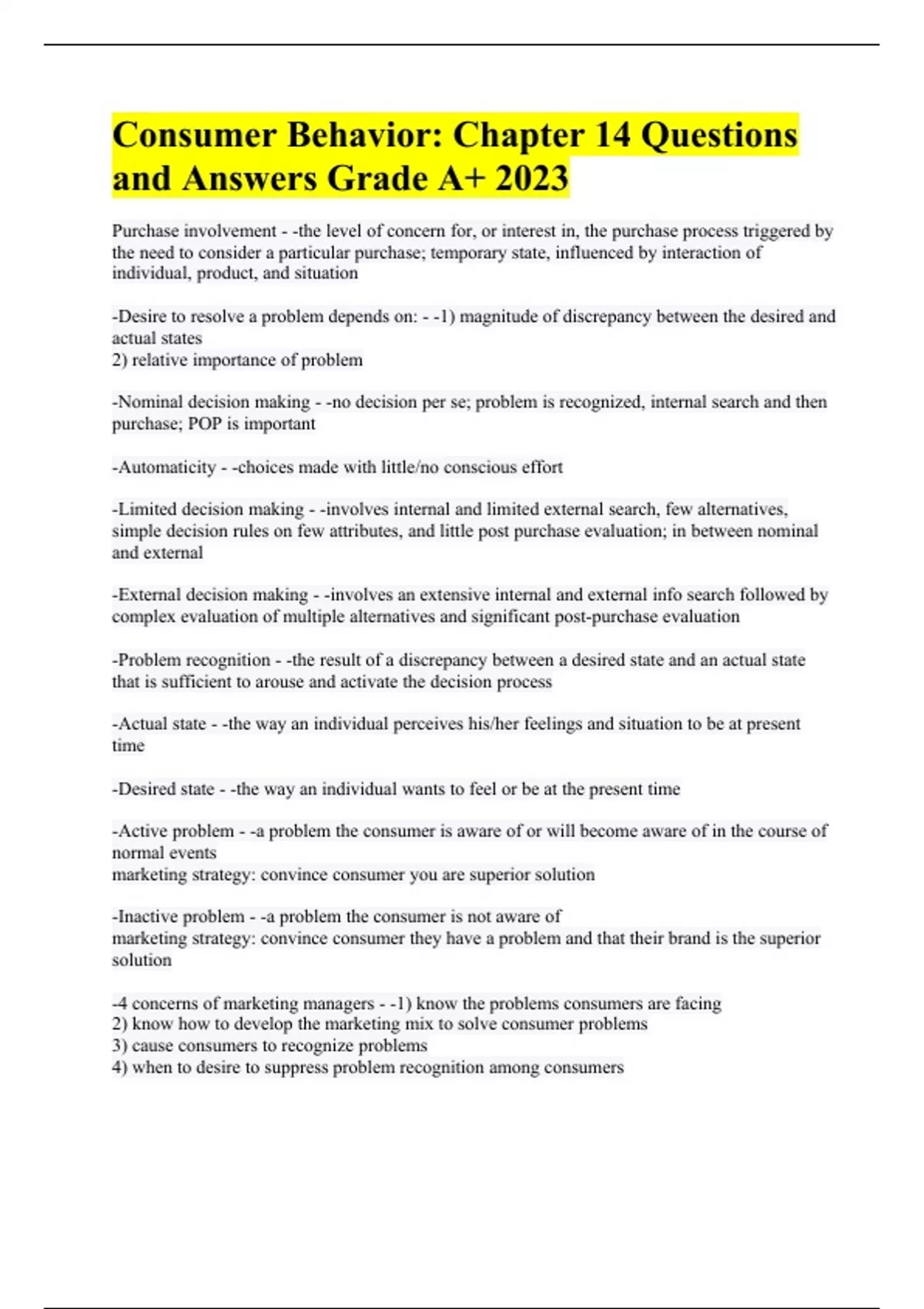 Consumer Behavior: Chapter 14 Questions and Answers Grade A+ 2023

Purchase involvement - -the level of concern for, or interest in, the purchase process triggered by the need to consider a particular purchase; temporary state, influenced by interaction of individual, product, and situation

-Desire to resolve a problem depends on: - -1) magnitude of discrepancy between the desired and actual states
2) relative importance of problem

-Nominal decision making - -no decision per se; problem is recognized, internal search and then purchase; POP is important

-Automaticity - -choices made with little/no conscious effort

-Limited decision making - -involves internal and limited external search, few alternatives, simple decision rules on few attributes, and little post purchase evaluation; in between nominal and external

-External decision making - -involves an extensive internal and external info search followed by complex evaluation of multiple alternatives and significant post-purchase evaluation

-Problem recognition - -the result of a discrepancy between a desired state and an actual state that is sufficient to arouse and activate the decision process

-Actual state - -the way an individual perceives his/her feelings and situation to be at present time

-Desired state - -the way an individual wants to feel or be at the present time

-Active problem - -a problem the consumer is aware of or will become aware of in the course of normal events
marketing strategy: convince consumer you are superior solution

-Inactive problem - -a problem the consumer is not aware of
marketing strategy: convince consumer they have a problem and that their brand is the superior solution

-4 concerns of marketing managers - -1) know the problems consumers are facing
2) know how to develop the marketing mix to solve consumer problems
3) cause consumers to recognize problems
4) when to desire to suppress problem recognition among consumers